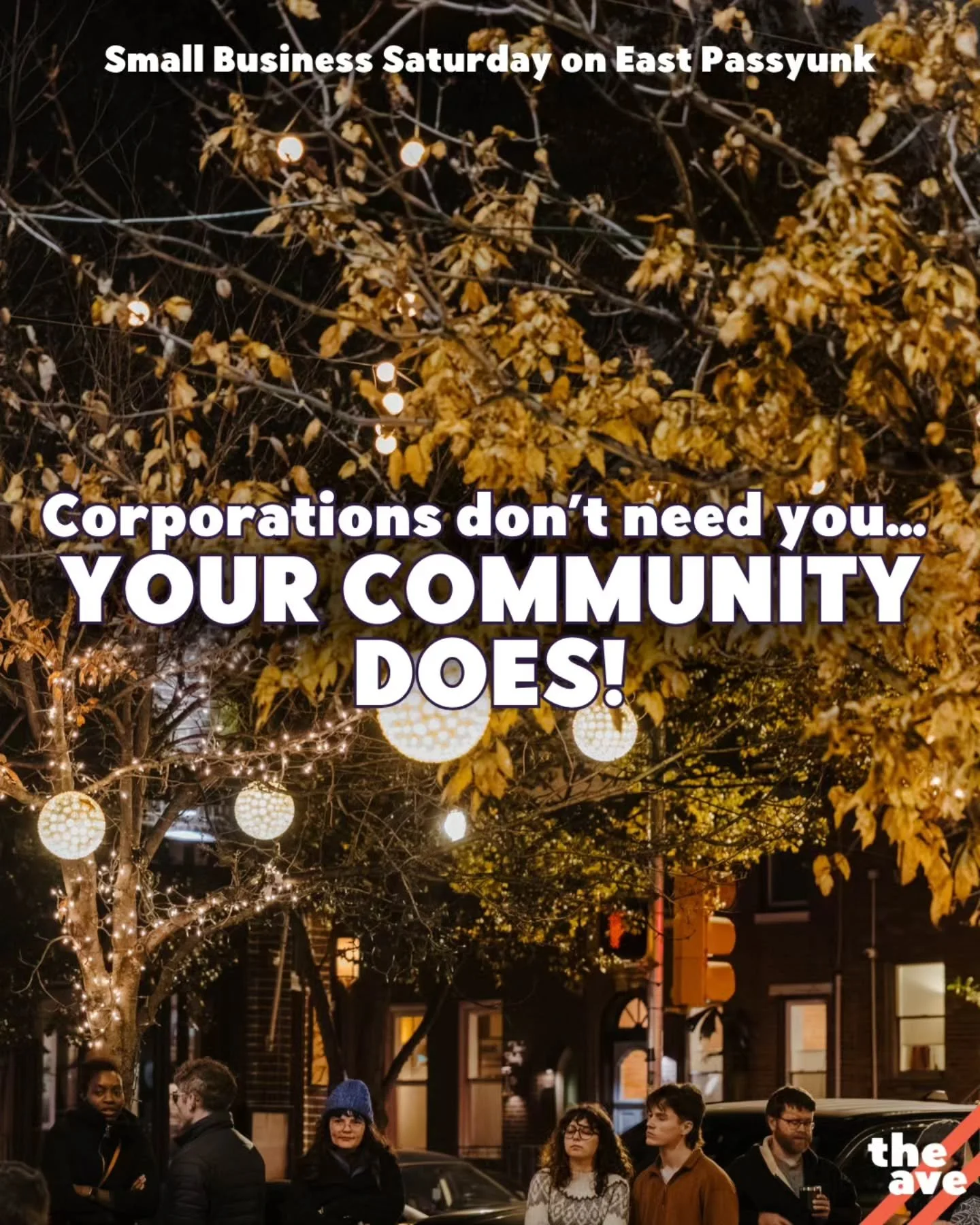 Small Business Saturday on East Passyunk

Corporations don't need you...
YOUR COMMUNITY DOES!

the ave